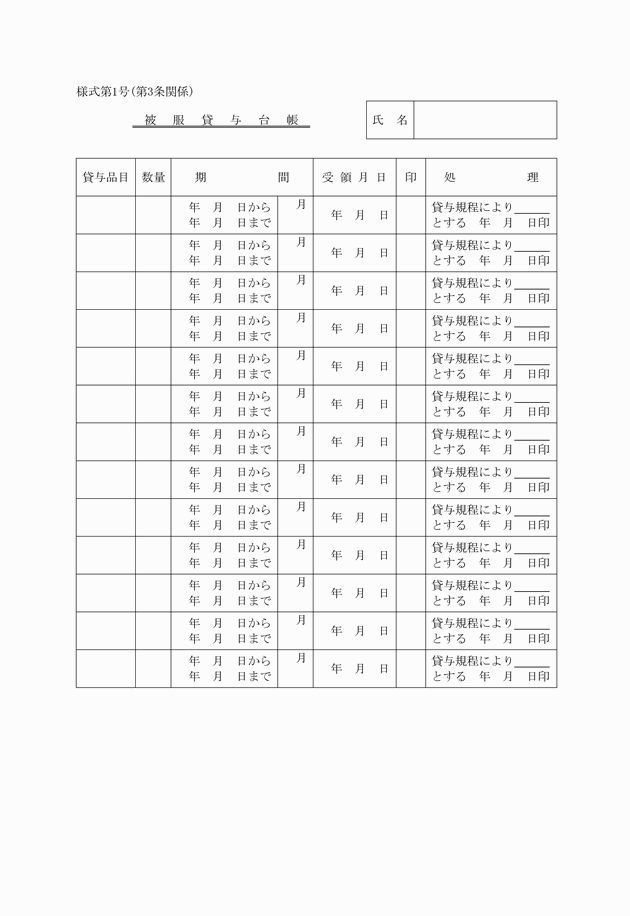 様式第1号(第3条関係)

被 服 貸 与 台 帳

| 氏 名 | |
|---|---|

| 貸与品目 | 数量 | 期 間 | | 受 領 月 日 | 印 | 処 理 |
|---|---|---|---|---|---|---|
| | | 年 月 日から 年 月 日まで | 月 | 年 月 日 | | 貸与規程により＿＿＿ とする 年 月 日印 |
| | | 年 月 日から 年 月 日まで | 月 | 年 月 日 | | 貸与規程により＿＿＿ とする 年 月 日印 |
| | | 年 月 日から 年 月 日まで | 月 | 年 月 日 | | 貸与規程により＿＿＿ とする 年 月 日印 |
| | | 年 月 日から 年 月 日まで | 月 | 年 月 日 | | 貸与規程により＿＿＿ とする 年 月 日印 |
| | | 年 月 日から 年 月 日まで | 月 | 年 月 日 | | 貸与規程により＿＿＿ とする 年 月 日印 |
| | | 年 月 日から 年 月 日まで | 月 | 年 月 日 | | 貸与規程により＿＿＿ とする 年 月 日印 |
| | | 年 月 日から 年 月 日まで | 月 | 年 月 日 | | 貸与規程により＿＿＿ とする 年 月 日印 |
| | | 年 月 日から 年 月 日まで | 月 | 年 月 日 | | 貸与規程により＿＿＿ とする 年 月 日印 |
| | | 年 月 日から 年 月 日まで | 月 | 年 月 日 | | 貸与規程により＿＿＿ とする 年 月 日印 |
| | | 年 月 日から 年 月 日まで | 月 | 年 月 日 | | 貸与規程により＿＿＿ とする 年 月 日印 |
| | | 年 月 日から 年 月 日まで | 月 | 年 月 日 | | 貸与規程により＿＿＿ とする 年 月 日印 |
| | | 年 月 日から 年 月 日まで | 月 | 年 月 日 | | 貸与規程により＿＿＿ とする 年 月 日印 |
| | | 年 月 日から 年 月 日まで | 月 | 年 月 日 | | 貸与規程により＿＿＿ とする 年 月 日印 |